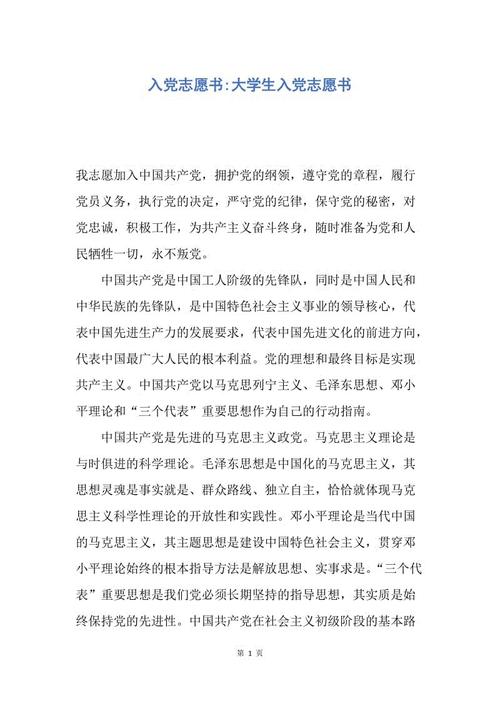 入党志愿书:大学生入党志愿书

我志愿加入中国共产党，拥护党的纲领，遵守党的章程，履行党员义务，执行党的决定，严守党的纪律，保守党的秘密，对党忠诚，积极工作，为共产主义奋斗终身，随时准备为党和人民牺牲一切，永不叛党。

中国共产党是中国工人阶级的先锋队，同时是中国人民和中华民族的先锋队，是中国特色社会主义事业的领导核心，代表中国先进生产力的发展要求，代表中国先进文化的前进方向，代表中国最广大人民的根本利益。党的理想和最终目标是实现共产主义。中国共产党以马克思列宁主义、毛泽东思想、邓小平理论和“三个代表”重要思想作为自己的行动指南。

中国共产党是先进的马克思主义政党。马克思主义理论是与时俱进的科学理论。毛泽东思想是中国化的马克思主义，其思想灵魂是事实就是、群众路线、独立自主，恰恰就体现马克思主义科学性理论的开放性和实践性。邓小平理论是当代中国的马克思主义，其主题思想是建设中国特色社会主义，贯穿邓小平理论始终的根本指导方法是解放思想、实事求是。“三个代表”重要思想是我们党必须长期坚持的指导思想，其实质是始终保持党的先进性。中国共产党在社会主义初级阶段的基本路

第 1 页